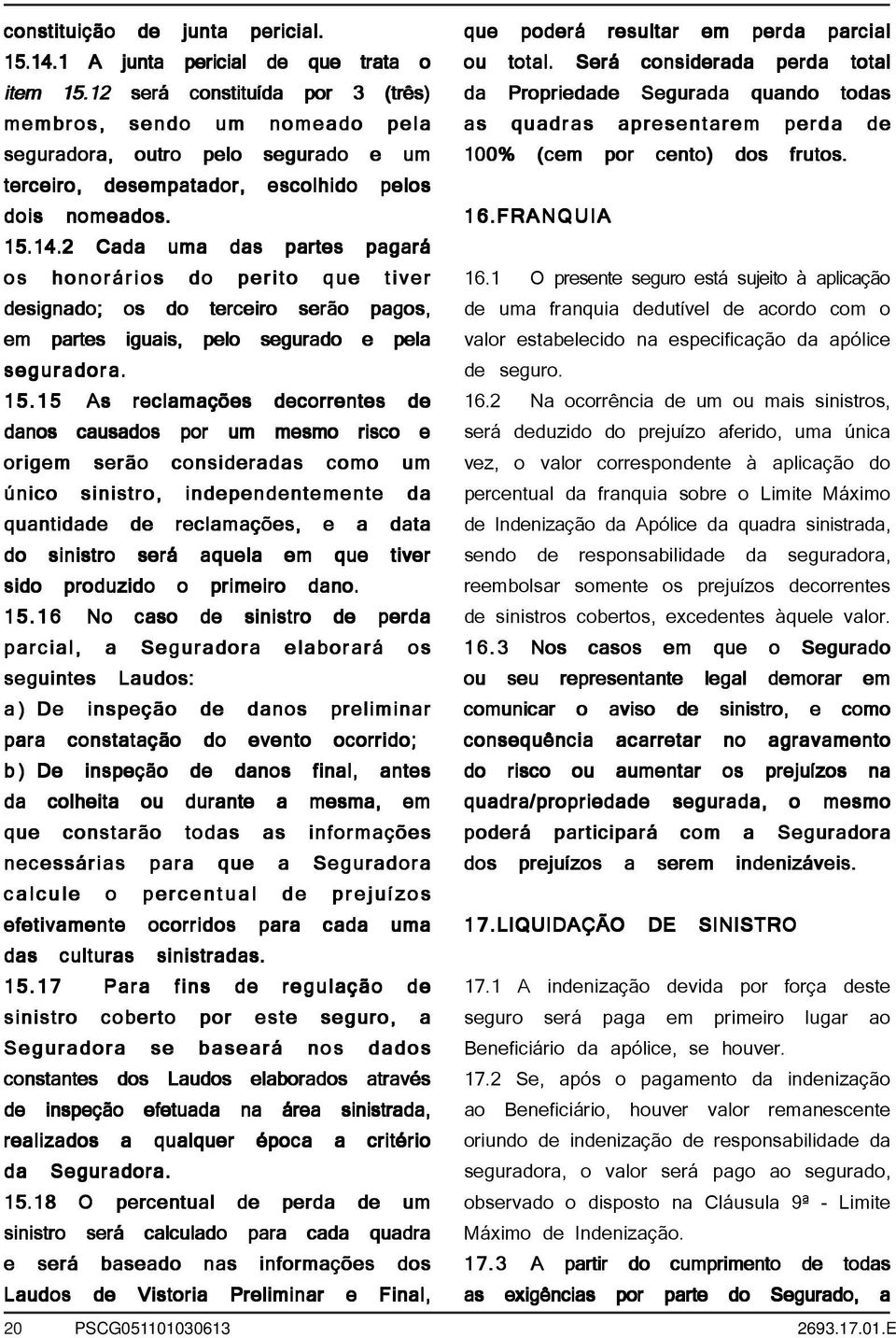 constituição de junta pericial.

15.14.1 A junta pericial de que trata o item 15.12 será constituída por 3 (três) membros, sendo um nomeado pela seguradora, outro pelo segurado e um terceiro, desempatador, escolhido pelos dois nomeados.

15.14.2 Cada uma das partes pagará os honorários do perito que tiver designado; os do terceiro serão pagos, em partes iguais, pelo segurado e pela seguradora.

15.15 As reclamações decorrentes de danos causados por um mesmo risco e origem serão consideradas como um único sinistro, independentemente da quantidade de reclamações, e a data do sinistro será aquela em que tiver sido produzido o primeiro dano.

15.16 No caso de sinistro de perda parcial, a Seguradora elaborará os seguintes Laudos:

a) De inspeção de danos preliminar para constatação do evento ocorrido;

b) De inspeção de danos final, antes da colheita ou durante a mesma, em que constarão todas as informações necessárias para que a Seguradora calcule o percentual de prejuízos efetivamente ocorridos para cada uma das culturas sinistradas.

15.17 Para fins de regulação de sinistro coberto por este seguro, a Seguradora se baseará nos dados constantes dos Laudos elaborados através de inspeção efetuada na área sinistrada, realizados a qualquer época a critério da Seguradora.

15.18 O percentual de perda de um sinistro será calculado para cada quadra e será baseado nas informações dos Laudos de Vistoria Preliminar e Final, que poderá resultar em perda parcial ou total. Será considerada perda total da Propriedade Segurada quando todas as quadras apresentarem perda de 100% (cem por cento) dos frutos.

16.FRANQUIA

16.1 O presente seguro está sujeito à aplicação de uma franquia dedutível de acordo com o valor estabelecido na especificação da apólice de seguro.

16.2 Na ocorrência de um ou mais sinistros, será deduzido do prejuízo aferido, uma única vez, o valor correspondente à aplicação do percentual da franquia sobre o Limite Máximo de Indenização da Apólice da quadra sinistrada, sendo de responsabilidade da seguradora, reembolsar somente os prejuízos decorrentes de sinistros cobertos, excedentes àquele valor.

16.3 Nos casos em que o Segurado ou seu representante legal demorar em comunicar o aviso de sinistro, e como consequência acarretar no agravamento do risco ou aumentar os prejuízos na quadra/propriedade segurada, o mesmo poderá participará com a Seguradora dos prejuízos a serem indenizáveis.

17.LIQUIDAÇÃO DE SINISTRO

17.1 A indenização devida por força deste seguro será paga em primeiro lugar ao Beneficiário da apólice, se houver.

17.2 Se, após o pagamento da indenização ao Beneficiário, houver valor remanescente oriundo de indenização de responsabilidade da seguradora, o valor será pago ao segurado, observado o disposto na Cláusula 9ª - Limite Máximo de Indenização.

17.3 A partir do cumprimento de todas as exigências por parte do Segurado, a

20 PSCG051101030613 2693.17.01.E